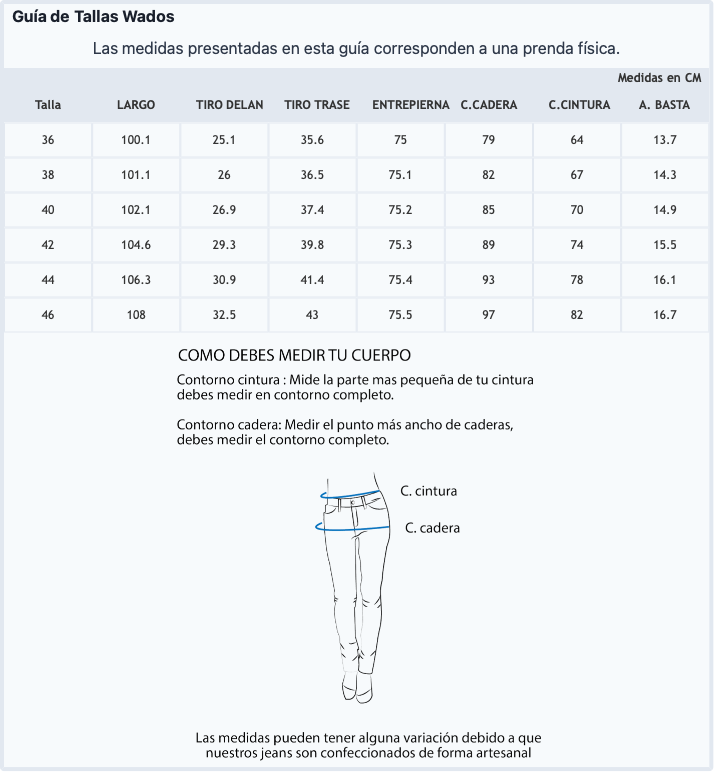 Guía de Tallas Wados

Las medidas presentadas en esta guía corresponden a una prenda física.

Medidas en CM

| Talla | LARGO | TIRO DELAN | TIRO TRASE | ENTREPIERNA | C.CADERA | C.CINTURA | A. BASTA |
|---|---|---|---|---|---|---|---|
| 36 | 100.1 | 25.1 | 35.6 | 75 | 79 | 64 | 13.7 |
| 38 | 101.1 | 26 | 36.5 | 75.1 | 82 | 67 | 14.3 |
| 40 | 102.1 | 26.9 | 37.4 | 75.2 | 85 | 70 | 14.9 |
| 42 | 104.6 | 29.3 | 39.8 | 75.3 | 89 | 74 | 15.5 |
| 44 | 106.3 | 30.9 | 41.4 | 75.4 | 93 | 78 | 16.1 |
| 46 | 108 | 32.5 | 43 | 75.5 | 97 | 82 | 16.7 |

COMO DEBES MEDIR TU CUERPO

Contorno cintura : Mide la parte mas pequeña de tu cintura debes medir en contorno completo.

Contorno cadera: Medir el punto más ancho de caderas, debes medir el contorno completo.

C. cintura

C. cadera

Las medidas pueden tener alguna variación debido a que nuestros jeans son confeccionados de forma artesanal